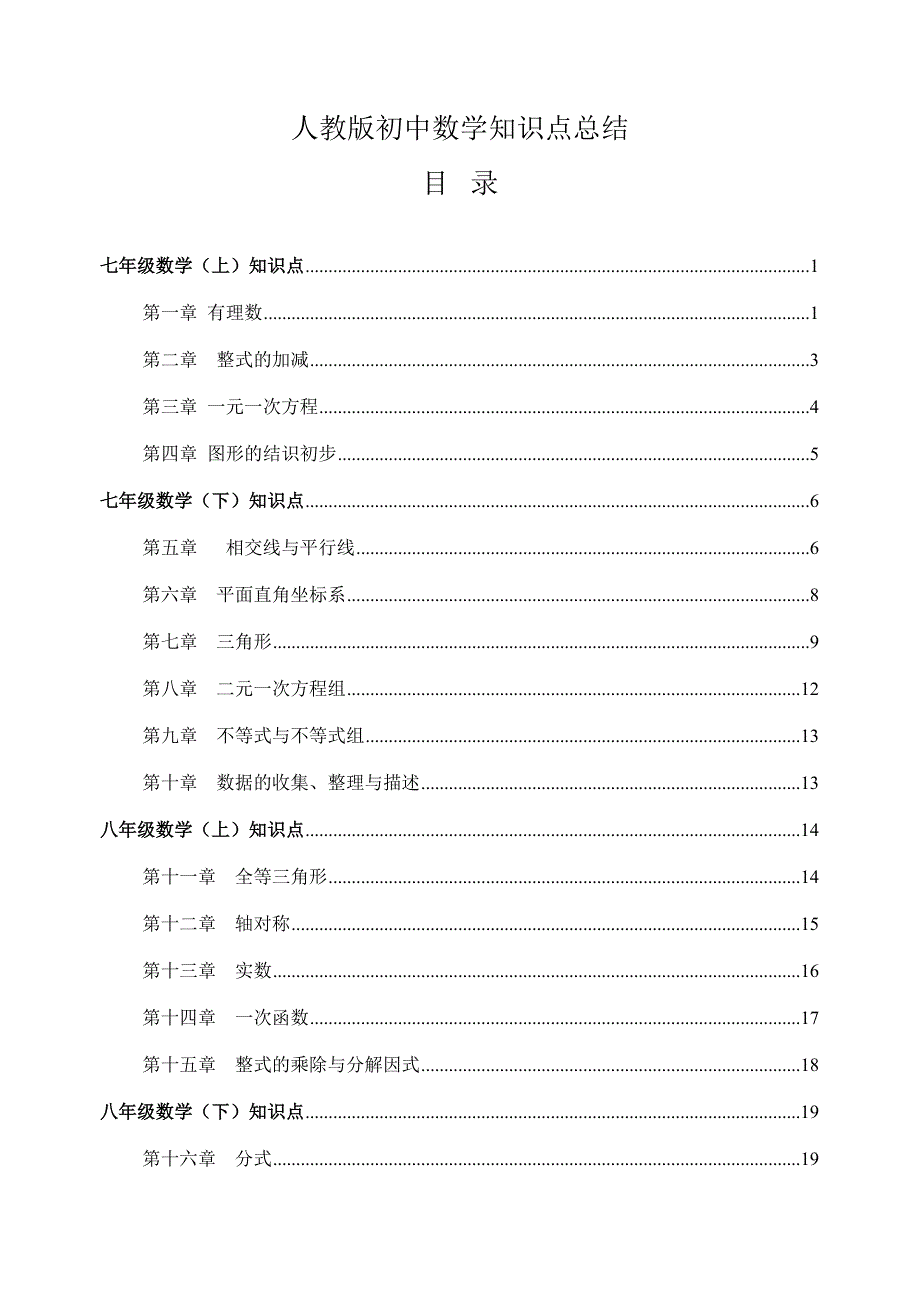 人教版初中数学知识点总结

目　录

七年级数学（上）知识点......1

第一章 有理数......1

第二章　整式的加减......3

第三章 一元一次方程......4

第四章 图形的结识初步......5

七年级数学（下）知识点......6

第五章　 相交线与平行线......6

第六章　平面直角坐标系......8

第七章　三角形......9

第八章　二元一次方程组......12

第九章　不等式与不等式组......13

第十章　数据的收集、整理与描述......13

八年级数学（上）知识点......14

第十一章　全等三角形......14

第十二章　轴对称......15

第十三章　实数......16

第十四章　一次函数......17

第十五章　整式的乘除与分解因式......18

八年级数学（下）知识点......19

第十六章　分式......19